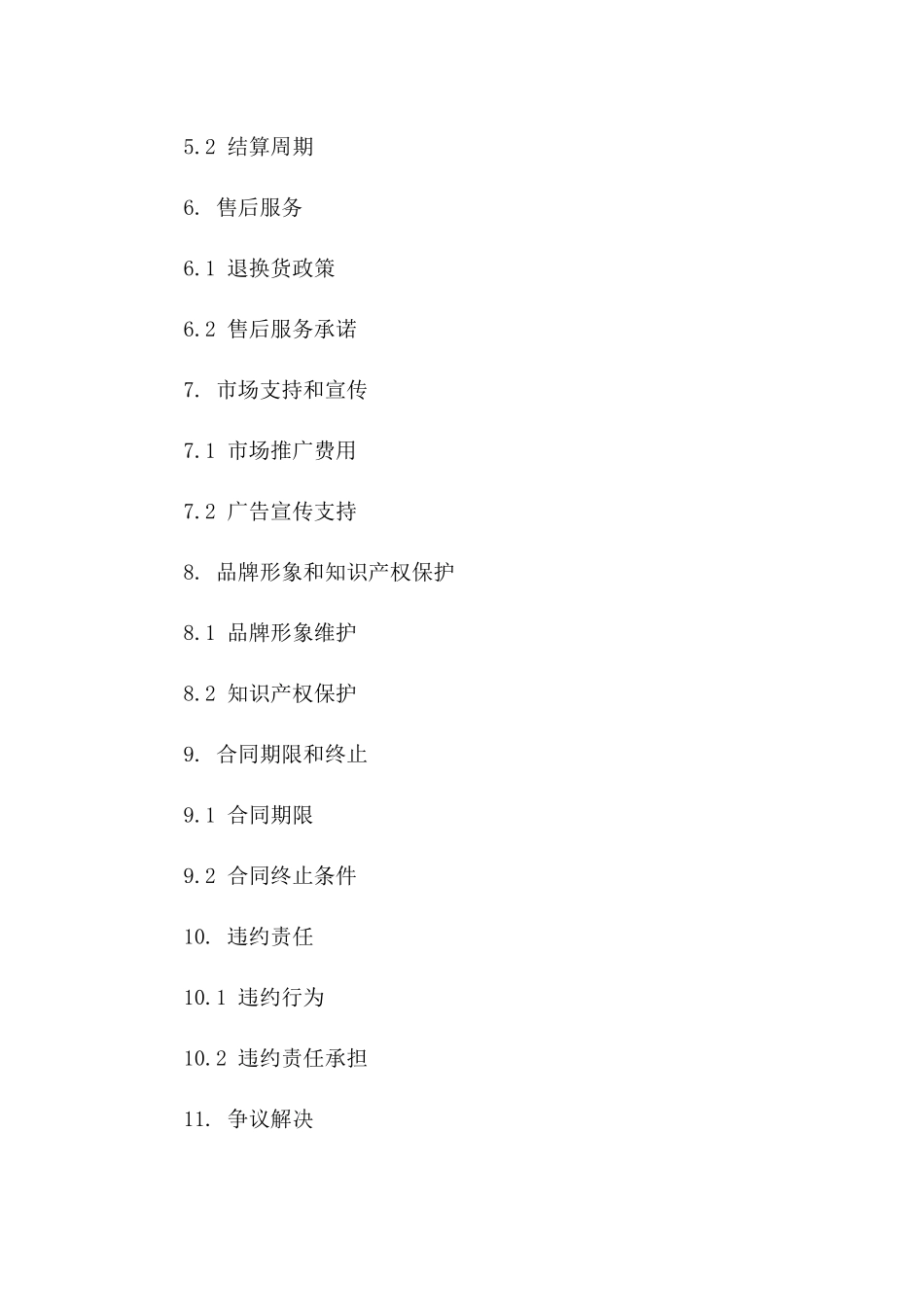 5.2 结算周期

6. 售后服务

6.1 退换货政策

6.2 售后服务承诺

7. 市场支持和宣传

7.1 市场推广费用

7.2 广告宣传支持

8. 品牌形象和知识产权保护

8.1 品牌形象维护

8.2 知识产权保护

9. 合同期限和终止

9.1 合同期限

9.2 合同终止条件

10. 违约责任

10.1 违约行为

10.2 违约责任承担

11. 争议解决